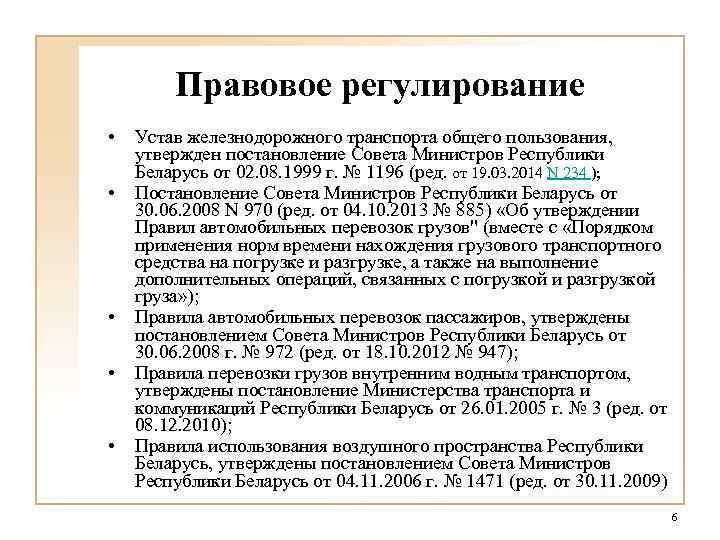 Правовое регулирование

• Устав железнодорожного транспорта общего пользования, утвержден постановление Совета Министров Республики Беларусь от 02.08.1999 г. № 1196 (ред. от 19.03.2014 N 234 );

• Постановление Совета Министров Республики Беларусь от 30.06.2008 N 970 (ред. от 04.10.2013 № 885) «Об утверждении Правил автомобильных перевозок грузов" (вместе с «Порядком применения норм времени нахождения грузового транспортного средства на погрузке и разгрузке, а также на выполнение дополнительных операций, связанных с погрузкой и разгрузкой груза»);

• Правила автомобильных перевозок пассажиров, утверждены постановлением Совета Министров Республики Беларусь от 30.06.2008 г. № 972 (ред. от 18.10.2012 № 947);

• Правила перевозки грузов внутренним водным транспортом, утверждены постановление Министерства транспорта и коммуникаций Республики Беларусь от 26.01.2005 г. № 3 (ред. от 08.12.2010);

• Правила использования воздушного пространства Республики Беларусь, утверждены постановлением Совета Министров Республики Беларусь от 04.11.2006 г. № 1471 (ред. от 30.11.2009)

6